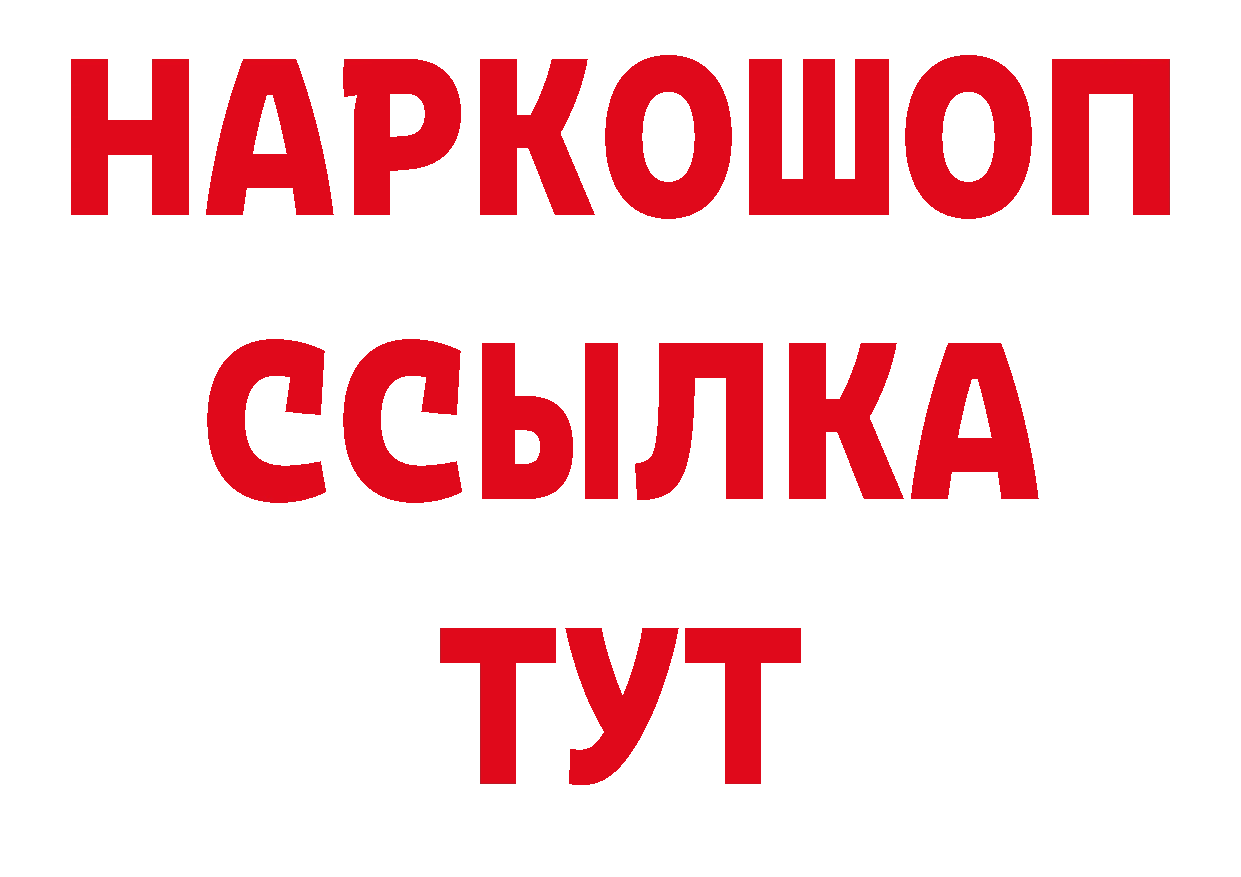 НАРКОШОП
ССЫЛКА
ТУТ